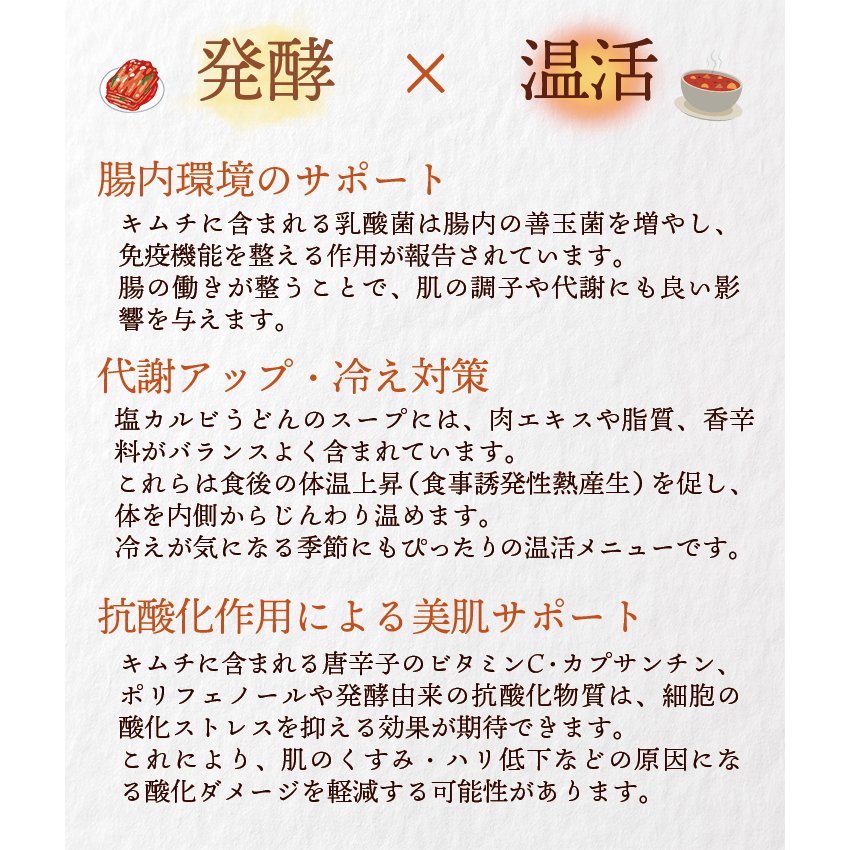 発酵 × 温活

腸内環境のサポート

キムチに含まれる乳酸菌は腸内の善玉菌を増やし、免疫機能を整える作用が報告されています。

腸の働きが整うことで、肌の調子や代謝にも良い影響を与えます。

代謝アップ・冷え対策

塩カルビうどんのスープには、肉エキスや脂質、香辛料がバランスよく含まれています。

これらは食後の体温上昇(食事誘発性熱産生)を促し、体を内側からじんわり温めます。

冷えが気になる季節にもぴったりの温活メニューです。

抗酸化作用による美肌サポート

キムチに含まれる唐辛子のビタミンC・カプサンチン、ポリフェノールや発酵由来の抗酸化物質は、細胞の酸化ストレスを抑える効果が期待できます。

これにより、肌のくすみ・ハリ低下などの原因になる酸化ダメージを軽減する可能性があります。